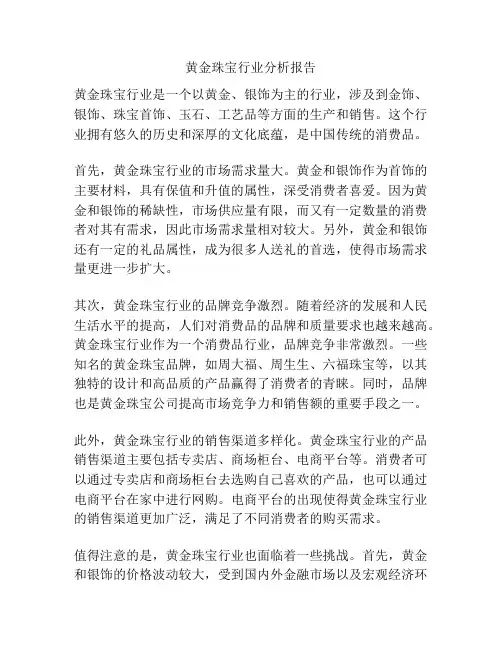 黄金珠宝行业分析报告

黄金珠宝行业是一个以黄金、银饰为主的行业，涉及到金饰、银饰、珠宝首饰、玉石、工艺品等方面的生产和销售。这个行业拥有悠久的历史和深厚的文化底蕴，是中国传统的消费品。

首先，黄金珠宝行业的市场需求量大。黄金和银饰作为首饰的主要材料，具有保值和升值的属性，深受消费者喜爱。因为黄金和银饰的稀缺性，市场供应量有限，而又有一定数量的消费者对其有需求，因此市场需求量相对较大。另外，黄金和银饰还有一定的礼品属性，成为很多人送礼的首选，使得市场需求量更进一步扩大。

其次，黄金珠宝行业的品牌竞争激烈。随着经济的发展和人民生活水平的提高，人们对消费品的品牌和质量要求也越来越高。黄金珠宝行业作为一个消费品行业，品牌竞争非常激烈。一些知名的黄金珠宝品牌，如周大福、周生生、六福珠宝等，以其独特的设计和高品质的产品赢得了消费者的青睐。同时，品牌也是黄金珠宝公司提高市场竞争力和销售额的重要手段之一。

此外，黄金珠宝行业的销售渠道多样化。黄金珠宝行业的产品销售渠道主要包括专卖店、商场柜台、电商平台等。消费者可以通过专卖店和商场柜台去选购自己喜欢的产品，也可以通过电商平台在家中进行网购。电商平台的出现使得黄金珠宝行业的销售渠道更加广泛，满足了不同消费者的购买需求。

值得注意的是，黄金珠宝行业也面临着一些挑战。首先，黄金和银饰的价格波动较大，受到国内外金融市场以及宏观经济环